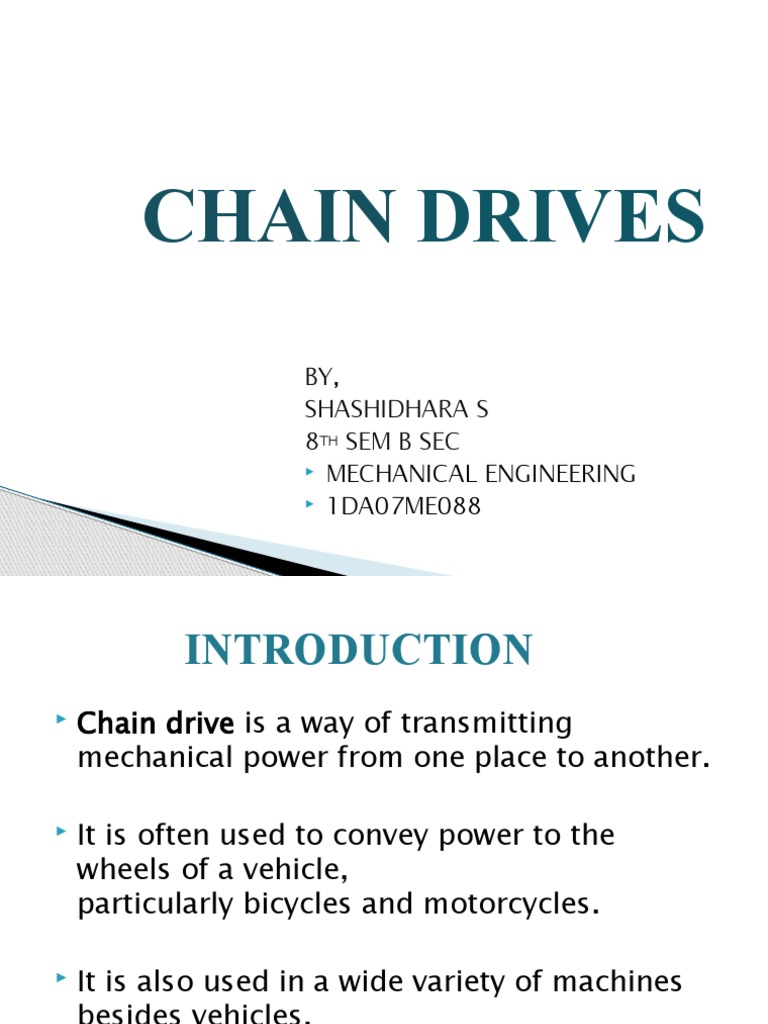 CHAIN DRIVES

BY,
SHASHIDHARA S
8TH SEM B SEC
MECHANICAL ENGINEERING
1DA07ME088

INTRODUCTION

Chain drive is a way of transmitting mechanical power from one place to another.

It is often used to convey power to the wheels of a vehicle,
particularly bicycles and motorcycles.

It is also used in a wide variety of machines besides vehicles.